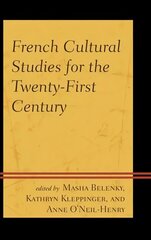 French Cultural Studies for the Twenty-First Century

edited by Masha Belenky, Kathryn Kleppinger, and Anne O'Neil-Henry